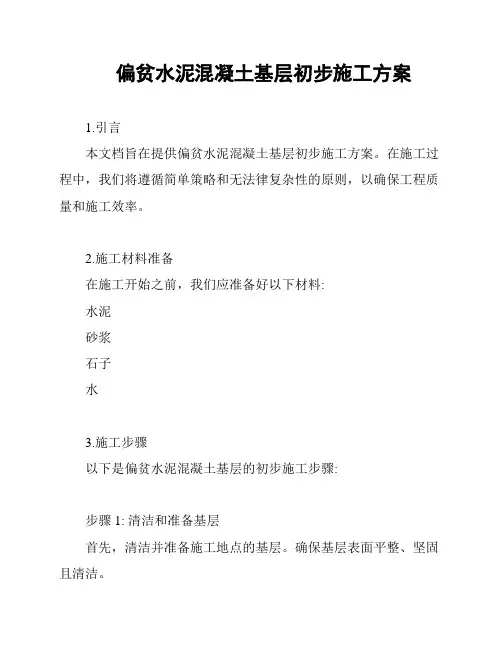 偏贫水泥混凝土基层初步施工方案

1.引言

本文档旨在提供偏贫水泥混凝土基层初步施工方案。在施工过程中，我们将遵循简单策略和无法律复杂性的原则，以确保工程质量和施工效率。

2.施工材料准备

在施工开始之前，我们应准备好以下材料:

水泥

砂浆

石子

水

3.施工步骤

以下是偏贫水泥混凝土基层的初步施工步骤:

步骤 1: 清洁和准备基层

首先，清洁并准备施工地点的基层。确保基层表面平整、坚固且清洁。